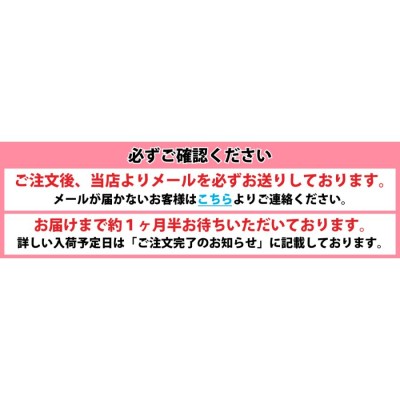 必ずご確認ください

ご注文後、当店よりメールを必ずお送りしております。
メールが届かないお客様はこちらよりご連絡ください。

お届けまで約１ヶ月半お待ちいただいております。
詳しい入荷予定日は「ご注文完了のお知らせ」に記載しております。